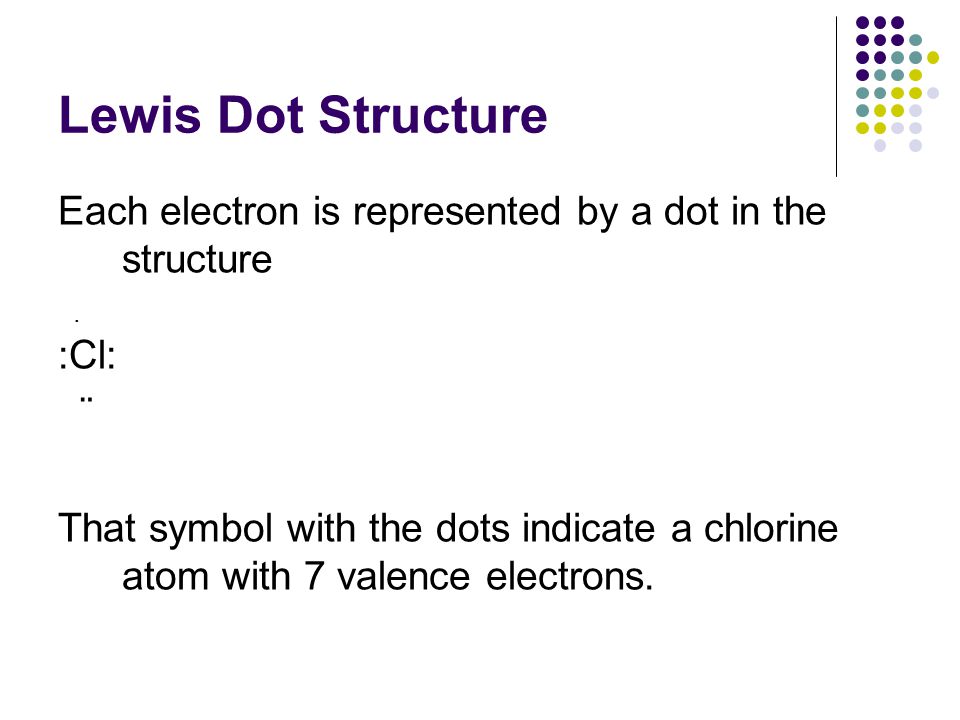 Lewis Dot Structure

Each electron is represented by a dot in the structure

.
:Cl:
..

That symbol with the dots indicate a chlorine atom with 7 valence electrons.